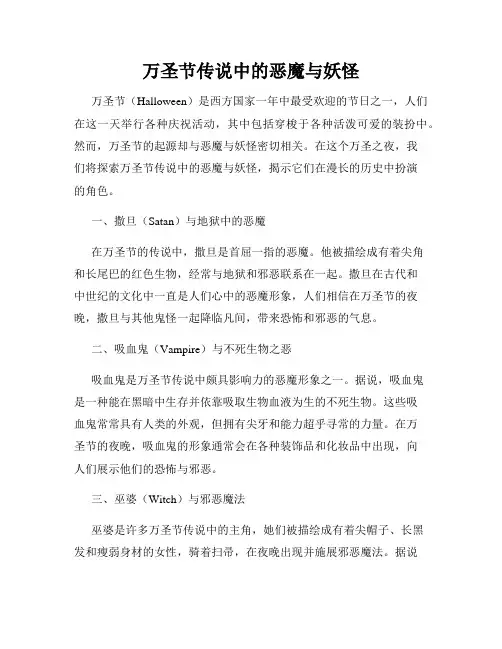 万圣节传说中的恶魔与妖怪

万圣节（Halloween）是西方国家一年中最受欢迎的节日之一，人们在这一天举行各种庆祝活动，其中包括穿梭于各种活泼可爱的装扮中。然而，万圣节的起源却与恶魔与妖怪密切相关。在这个万圣之夜，我们将探索万圣节传说中的恶魔与妖怪，揭示它们在漫长的历史中扮演的角色。

一、撒旦（Satan）与地狱中的恶魔

在万圣节的传说中，撒旦是首屈一指的恶魔。他被描绘成有着尖角和长尾巴的红色生物，经常与地狱和邪恶联系在一起。撒旦在古代和中世纪的文化中一直是人们心中的恶魔形象，人们相信在万圣节的夜晚，撒旦与其他鬼怪一起降临凡间，带来恐怖和邪恶的气息。

二、吸血鬼（Vampire）与不死生物之恶

吸血鬼是万圣节传说中颇具影响力的恶魔形象之一。据说，吸血鬼是一种能在黑暗中生存并依靠吸取生物血液为生的不死生物。这些吸血鬼常常具有人类的外观，但拥有尖牙和能力超乎寻常的力量。在万圣节的夜晚，吸血鬼的形象通常会在各种装饰品和化妆品中出现，向人们展示他们的恐怖与邪恶。

三、巫婆（Witch）与邪恶魔法

巫婆是许多万圣节传说中的主角，她们被描绘成有着尖帽子、长黑发和瘦弱身材的女性，骑着扫帚，在夜晚出现并施展邪恶魔法。据说